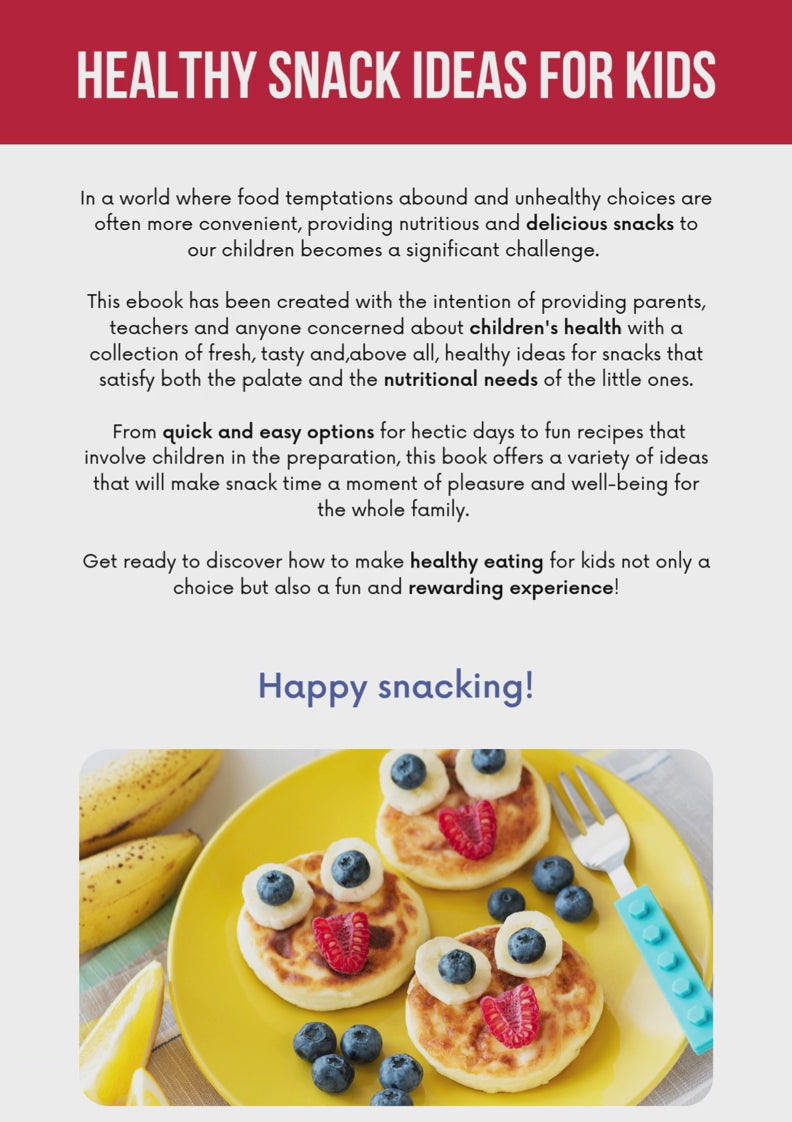 HEALTHY SNACK IDEAS FOR KIDS

In a world where food temptations abound and unhealthy choices are often more convenient, providing nutritious and delicious snacks to our children becomes a significant challenge.

This ebook has been created with the intention of providing parents, teachers and anyone concerned about children's health with a collection of fresh, tasty and,above all, healthy ideas for snacks that satisfy both the palate and the nutritional needs of the little ones.

From quick and easy options for hectic days to fun recipes that involve children in the preparation, this book offers a variety of ideas that will make snack time a moment of pleasure and well-being for the whole family.

Get ready to discover how to make healthy eating for kids not only a choice but also a fun and rewarding experience!

Happy snacking!